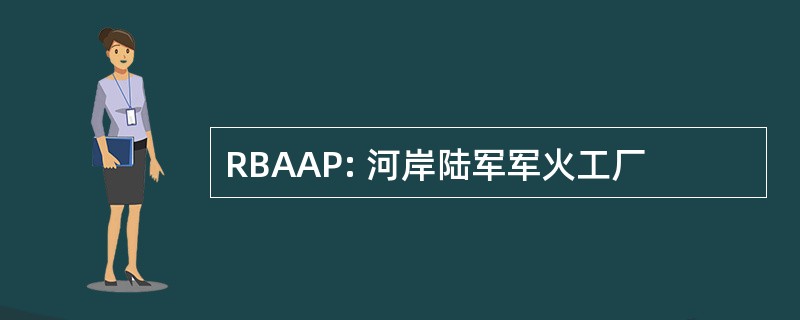 RBAAP: 河岸陆军军火工厂